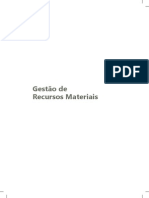 PDF

Gestão de
Recursos Materiais